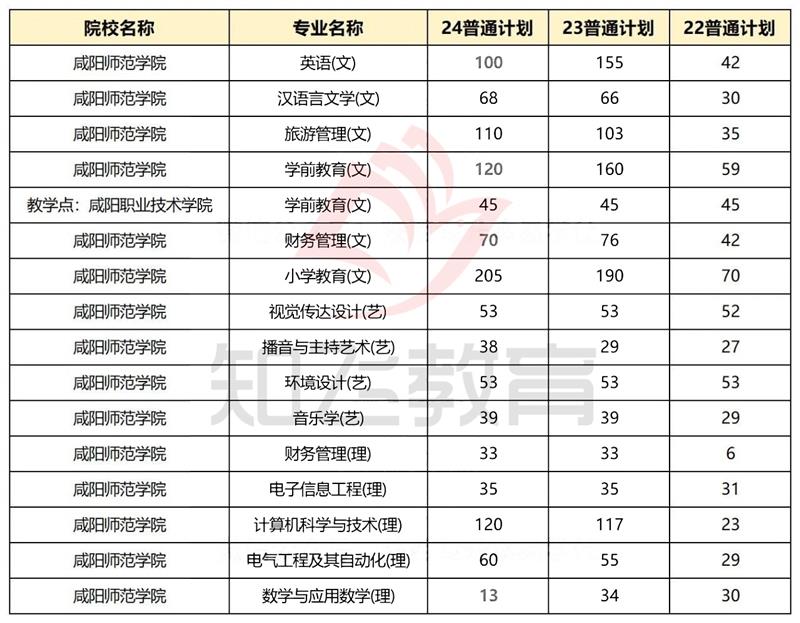 | 院校名称 | 专业名称 | 24普通计划 | 23普通计划 | 22普通计划 |
|---|---|---|---|---|
| 咸阳师范学院 | 英语(文) | 100 | 155 | 42 |
| 咸阳师范学院 | 汉语言文学(文) | 68 | 66 | 30 |
| 咸阳师范学院 | 旅游管理(文) | 110 | 103 | 35 |
| 咸阳师范学院 | 学前教育(文) | 120 | 160 | 59 |
| 教学点：咸阳职业技术学院 | 学前教育(文) | 45 | 45 | 45 |
| 咸阳师范学院 | 财务管理(文) | 70 | 76 | 42 |
| 咸阳师范学院 | 小学教育(文) | 205 | 190 | 70 |
| 咸阳师范学院 | 视觉传达设计(艺) | 53 | 53 | 52 |
| 咸阳师范学院 | 播音与主持艺术(艺) | 38 | 29 | 27 |
| 咸阳师范学院 | 环境设计(艺) | 53 | 53 | 53 |
| 咸阳师范学院 | 音乐学(艺) | 39 | 39 | 29 |
| 咸阳师范学院 | 财务管理(理) | 33 | 33 | 6 |
| 咸阳师范学院 | 电子信息工程(理) | 35 | 35 | 31 |
| 咸阳师范学院 | 计算机科学与技术(理) | 120 | 117 | 23 |
| 咸阳师范学院 | 电气工程及其自动化(理) | 60 | 55 | 29 |
| 咸阳师范学院 | 数学与应用数学(理) | 13 | 34 | 30 |

知行教育